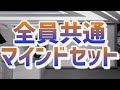 全員共通
マインドセット